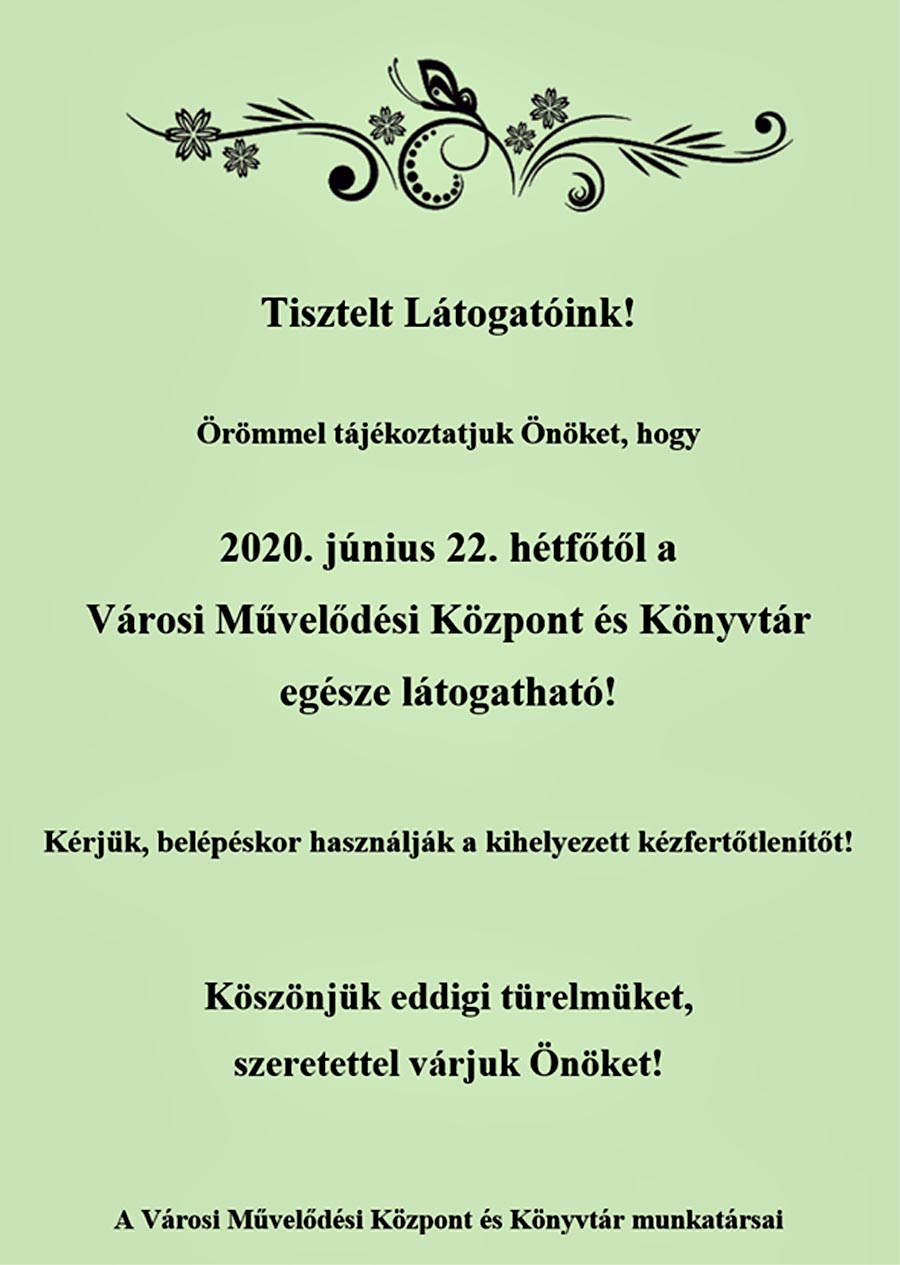 Tisztelt Látogatóink!

Örömmel tájékoztatjuk Önöket, hogy

2020. június 22. hétfőtől a Városi Művelődési Központ és Könyvtár egésze látogatható!

Kérjük, belépéskor használják a kihelyezett kézfertőtlenítőt!

Köszönjük eddigi türelmüket, szeretettel várjuk Önöket!

A Városi Művelődési Központ és Könyvtár munkatársai